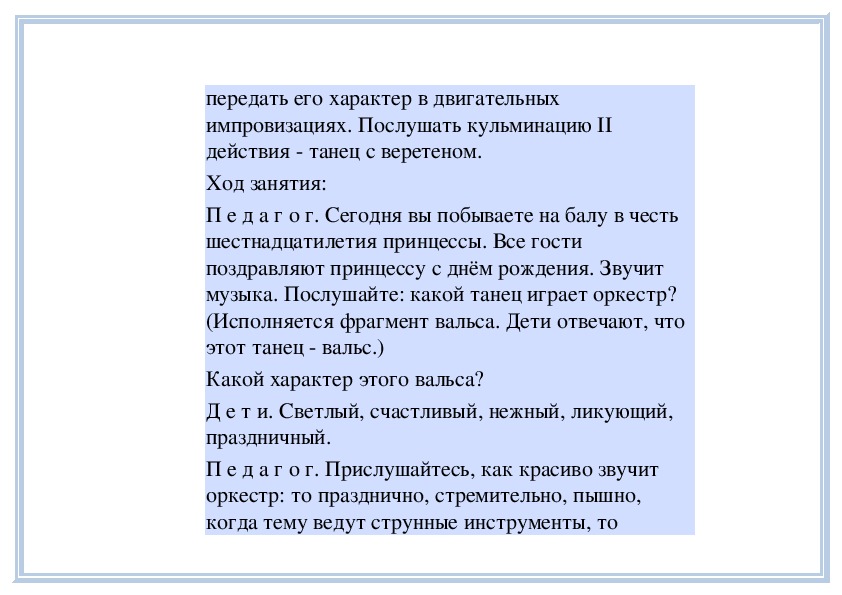 передать его характер в двигательных импровизациях. Послушать кульминацию II действия - танец с веретеном.

Ход занятия:

П е д а г о г. Сегодня вы побываете на балу в честь шестнадцатилетия принцессы. Все гости поздравляют принцессу с днём рождения. Звучит музыка. Послушайте: какой танец играет оркестр? (Исполняется фрагмент вальса. Дети отвечают, что этот танец - вальс.)

Какой характер этого вальса?

Д е т и. Светлый, счастливый, нежный, ликующий, праздничный.

П е д а г о г. Прислушайтесь, как красиво звучит оркестр: то празднично, стремительно, пышно, когда тему ведут струнные инструменты, то